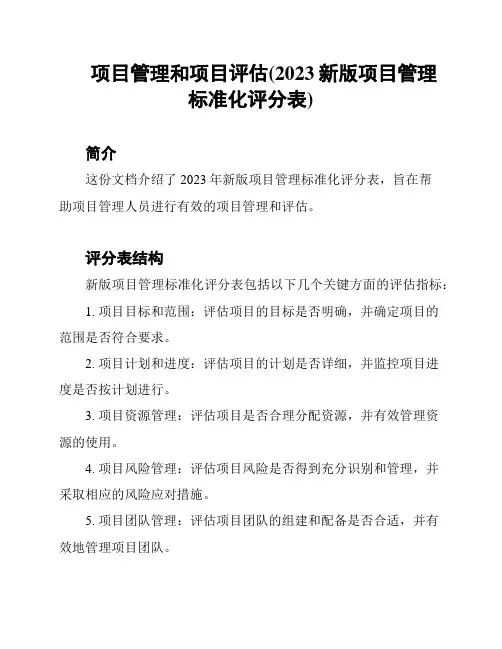 项目管理和项目评估(2023 新版项目管理标准化评分表)

简介

这份文档介绍了 2023 年新版项目管理标准化评分表，旨在帮助项目管理人员进行有效的项目管理和评估。

评分表结构

新版项目管理标准化评分表包括以下几个关键方面的评估指标：

1. 项目目标和范围：评估项目的目标是否明确，并确定项目的范围是否符合要求。

2. 项目计划和进度：评估项目的计划是否详细，并监控项目进度是否按计划进行。

3. 项目资源管理：评估项目是否合理分配资源，并有效管理资源的使用。

4. 项目风险管理：评估项目风险是否得到充分识别和管理，并采取相应的风险应对措施。

5. 项目团队管理：评估项目团队的组建和配备是否合适，并有效地管理项目团队。